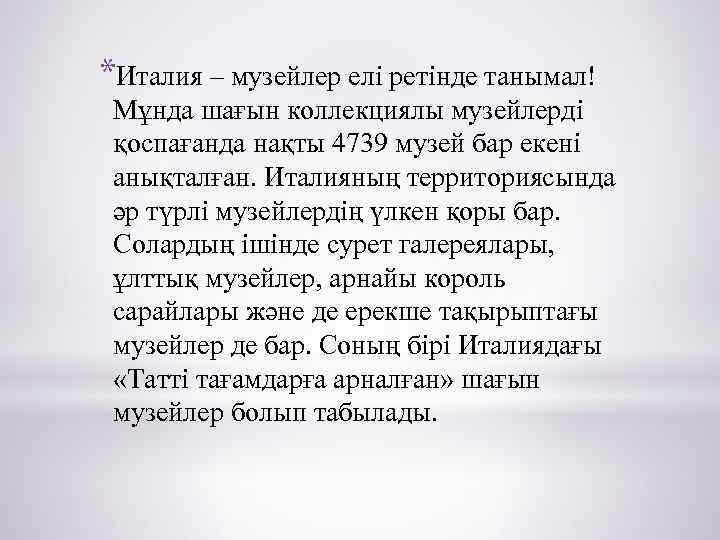 *Италия – музейлер елі ретінде танымал! Мұнда шағын коллекциялы музейлерді қоспағанда нақты 4739 музей бар екені анықталған. Италияның территориясында әр түрлі музейлердің үлкен қоры бар. Солардың ішінде сурет галереялары, ұлттық музейлер, арнайы король сарайлары және де ерекше тақырыптағы музейлер де бар. Соның бірі Италиядағы «Тәтті тағамдарға арналған» шағын музейлер болып табылады.